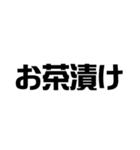 お茶漬け